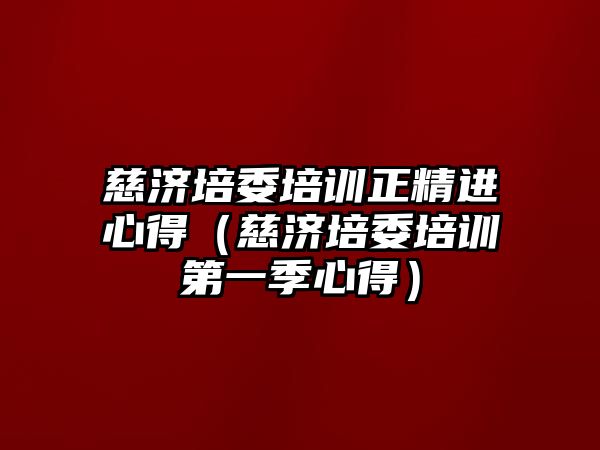 慈济培委培训正精进心得（慈济培委培训第一季心得）